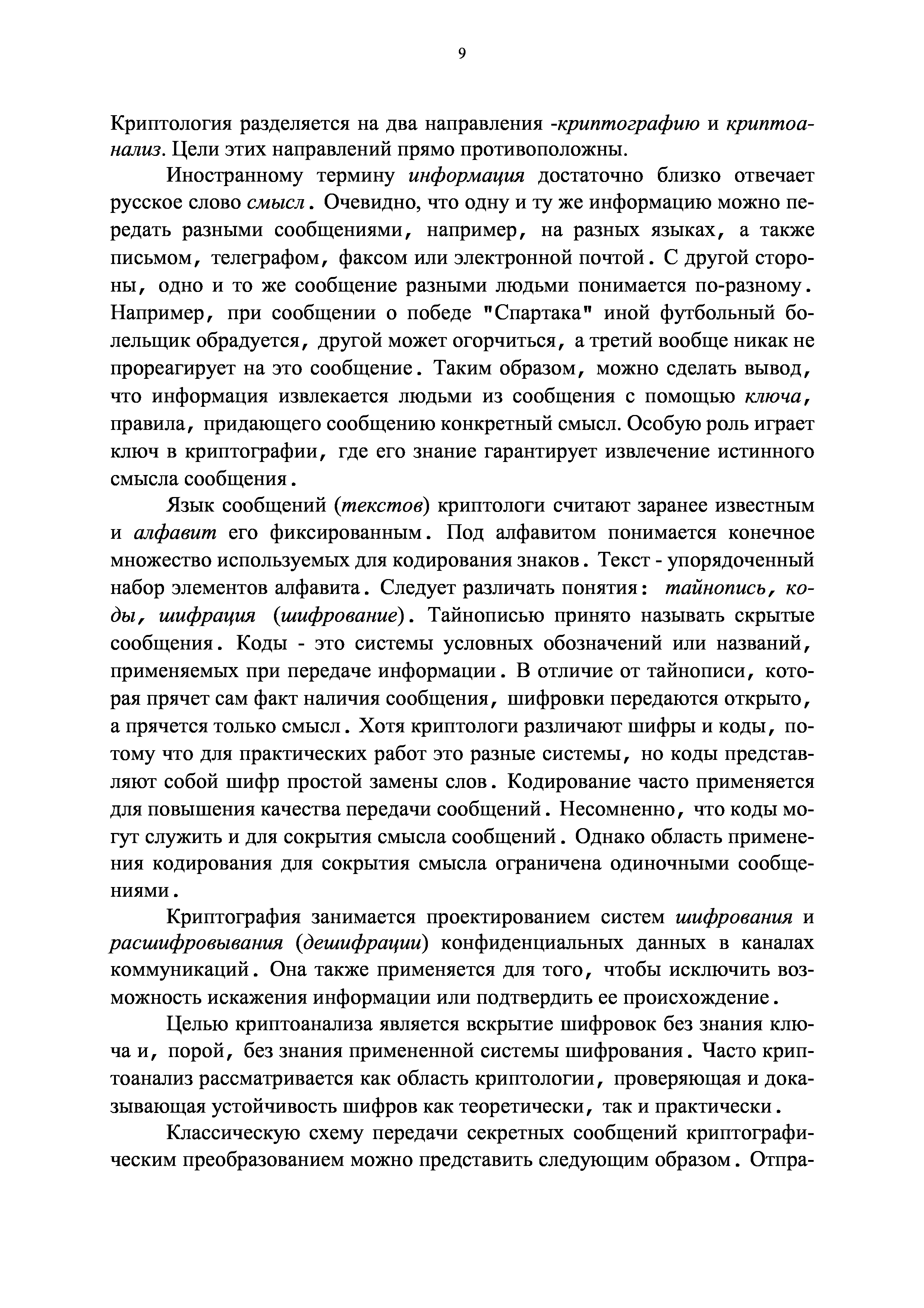 9

Криптология разделяется на два направления -криптографию и криптоанализ. Цели этих направлений прямо противоположны.

Иностранному термину информация достаточно близко отвечает русское слово смысл. Очевидно, что одну и ту же информацию можно передать разными сообщениями, например, на разных языках, а также письмом, телеграфом, факсом или электронной почтой. С другой стороны, одно и то же сообщение разными людьми понимается по-разному. Например, при сообщении о победе "Спартака" иной футбольный болельщик обрадуется, другой может огорчиться, а третий вообще никак не прореагирует на это сообщение. Таким образом, можно сделать вывод, что информация извлекается людьми из сообщения с помощью ключа, правила, придающего сообщению конкретный смысл. Особую роль играет ключ в криптографии, где его знание гарантирует извлечение истинного смысла сообщения.

Язык сообщений (текстов) криптологи считают заранее известным и алфавит его фиксированным. Под алфавитом понимается конечное множество используемых для кодирования знаков. Текст - упорядоченный набор элементов алфавита. Следует различать понятия: тайнопись, коды, шифрация (шифрование). Тайнописью принято называть скрытые сообщения. Коды - это системы условных обозначений или названий, применяемых при передаче информации. В отличие от тайнописи, которая прячет сам факт наличия сообщения, шифровки передаются открыто, а прячется только смысл. Хотя криптологи различают шифры и коды, потому что для практических работ это разные системы, но коды представляют собой шифр простой замены слов. Кодирование часто применяется для повышения качества передачи сообщений. Несомненно, что коды могут служить и для сокрытия смысла сообщений. Однако область применения кодирования для сокрытия смысла ограничена одиночными сообщениями.

Криптография занимается проектированием систем шифрования и расшифровывания (дешифрации) конфиденциальных данных в каналах коммуникаций. Она также применяется для того, чтобы исключить возможность искажения информации или подтвердить ее происхождение.

Целью криптоанализа является вскрытие шифровок без знания ключа и, порой, без знания примененной системы шифрования. Часто криптоанализ рассматривается как область криптологии, проверяющая и доказывающая устойчивость шифров как теоретически, так и практически.

Классическую схему передачи секретных сообщений криптографическим преобразованием можно представить следующим образом. Отпра-